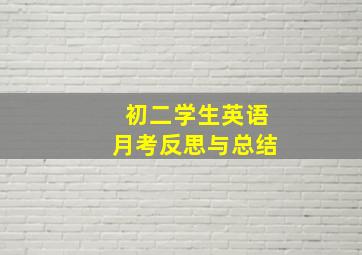 初二学生英语
月考反思与总结